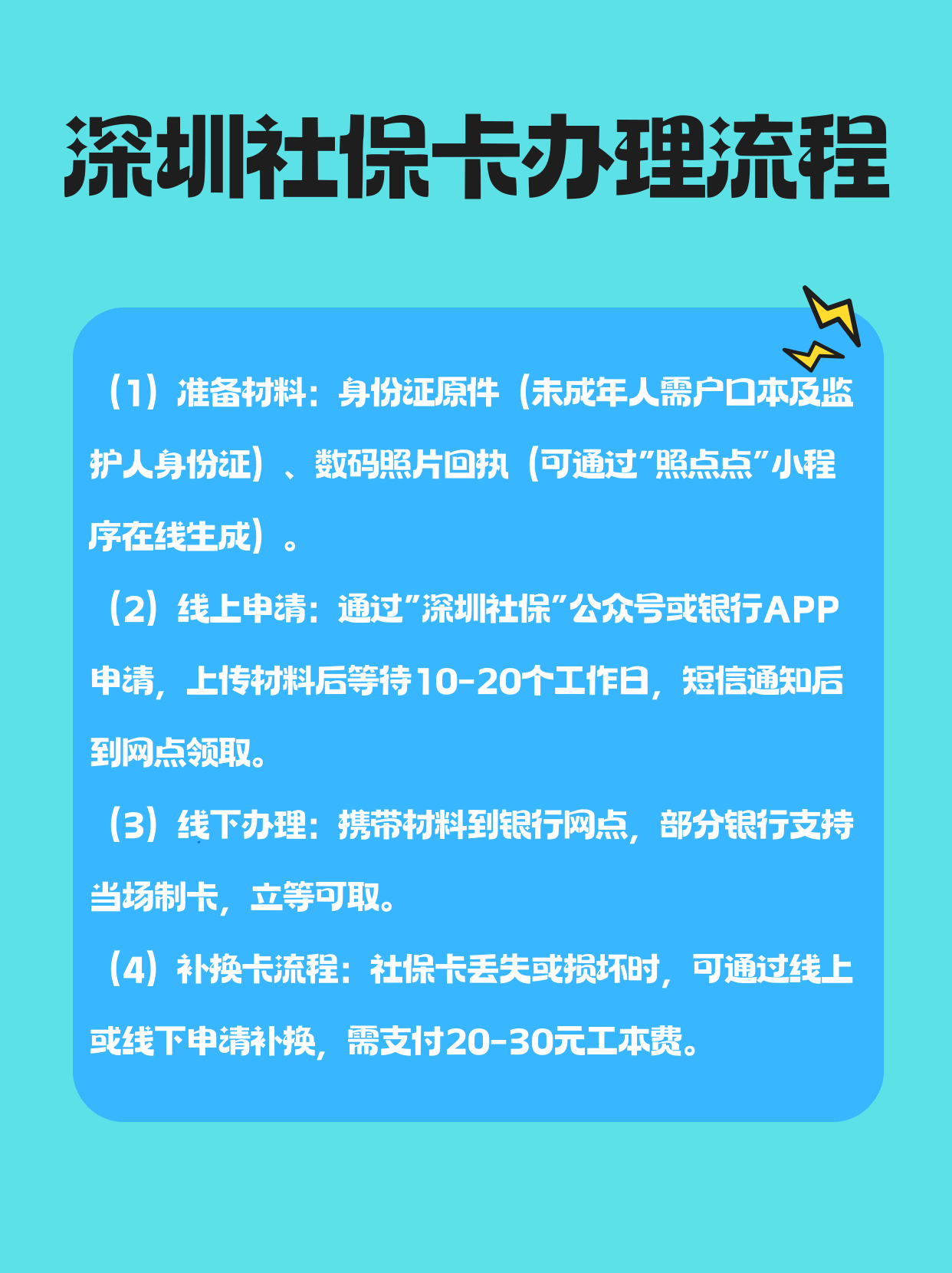 深圳社保卡办理流程

（1）准备材料：身份证原件（未成年人需户口本及监护人身份证）、数码照片回执（可通过"照点点"小程序在线生成）。

（2）线上申请：通过"深圳社保"公众号或银行APP申请，上传材料后等待10-20个工作日，短信通知后到网点领取。

（3）线下办理：携带材料到银行网点，部分银行支持当场制卡，立等可取。

（4）补换卡流程：社保卡丢失或损坏时，可通过线上或线下申请补换，需支付20-30元工本费。